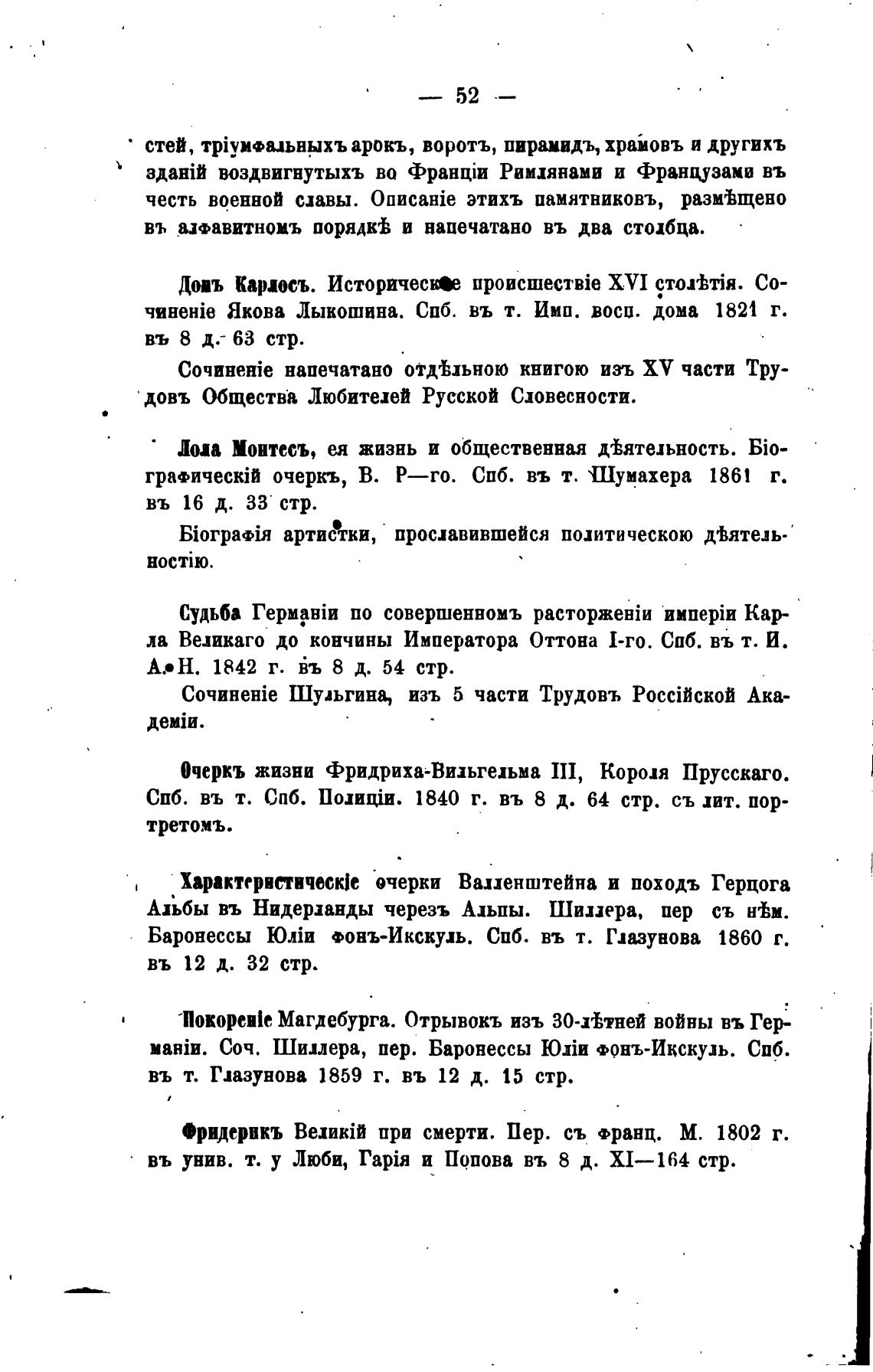 — 52 —

стей, тріумфальныхъ арокъ, воротъ, пирамидъ, храмовъ и другихъ зданій воздвигнутыхъ во Франціи Римлянами и Французами въ честь военной славы. Описаніе этихъ памятниковъ, размѣщено въ алфавитномъ порядкѣ и напечатано въ два столбца.

Донъ Карлосъ. Историческое происшествіе XVI столѣтія. Сочиненіе Якова Лыкошина. Спб. въ т. Имп. восп. дома 1821 г. въ 8 д. 63 стр.

Сочиненіе напечатано отдѣльною книгою изъ XV части Трудовъ Общества Любителей Русской Словесности.

Лола Монтесъ, ея жизнь и общественная дѣятельность. Біографическій очеркъ, В. Р—го. Спб. въ т. Шумахера 1861 г. въ 16 д. 33 стр.

Біографія артистки, прославившейся политическою дѣятельностію.

Судьба Германіи по совершенномъ расторженіи имперіи Карла Великаго до кончины Императора Оттона I-го. Спб. въ т. И. А. Н. 1842 г. въ 8 д. 54 стр.

Сочиненіе Шульгина, изъ 5 части Трудовъ Россійской Академіи.

Очеркъ жизни Фридриха-Вильгельма III, Короля Прусскаго. Спб. въ т. Спб. Полиціи. 1840 г. въ 8 д. 64 стр. съ лит. портретомъ.

Характеристическіе очерки Валленштейна и походъ Герцога Альбы въ Нидерланды черезъ Альпы. Шиллера, пер съ нѣм. Баронессы Юліи фонъ-Икскуль. Спб. въ т. Глазунова 1860 г. въ 12 д. 32 стр.

Покореніе Магдебурга. Отрывокъ изъ 30-лѣтней войны въ Германіи. Соч. Шиллера, пер. Баронессы Юліи фонъ-Икскуль. Спб. въ т. Глазунова 1859 г. въ 12 д. 15 стр.

Фридерикъ Великій при смерти. Пер. съ франц. М. 1802 г. въ унив. т. у Люби, Гарія и Попова въ 8 д. XI—164 стр.